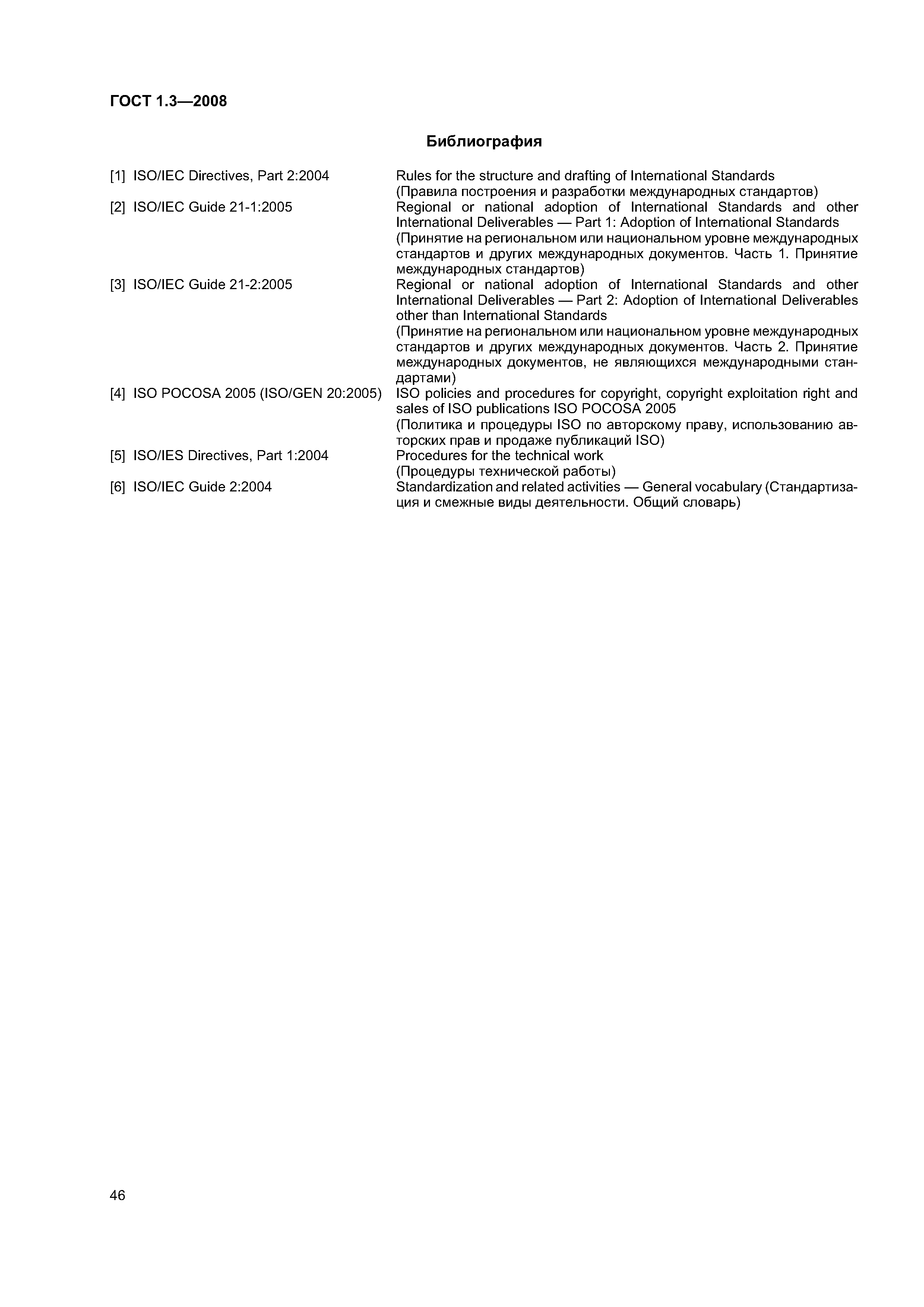 ГОСТ 1.3—2008

Библиография

[1] ISO/IEC Directives, Part 2:2004 Rules for the structure and drafting of International Standards
(Правила построения и разработки международных стандартов)

[2] ISO/IEC Guide 21-1:2005 Regional or national adoption of International Standards and other International Deliverables — Part 1: Adoption of International Standards
(Принятие на региональном или национальном уровне международных стандартов и других международных документов. Часть 1. Принятие международных стандартов)

[3] ISO/IEC Guide 21-2:2005 Regional or national adoption of International Standards and other International Deliverables — Part 2: Adoption of International Deliverables other than International Standards
(Принятие на региональном или национальном уровне международных стандартов и других международных документов. Часть 2. Принятие международных документов, не являющихся международными стандартами)

[4] ISO POCOSA 2005 (ISO/GEN 20:2005) ISO policies and procedures for copyright, copyright exploitation right and sales of ISO publications ISO POCOSA 2005
(Политика и процедуры ISO по авторскому праву, использованию авторских прав и продаже публикаций ISO)

[5] ISO/IES Directives, Part 1:2004 Procedures for the technical work
(Процедуры технической работы)

[6] ISO/IEC Guide 2:2004 Standardization and related activities — General vocabulary (Стандартизация и смежные виды деятельности. Общий словарь)

46